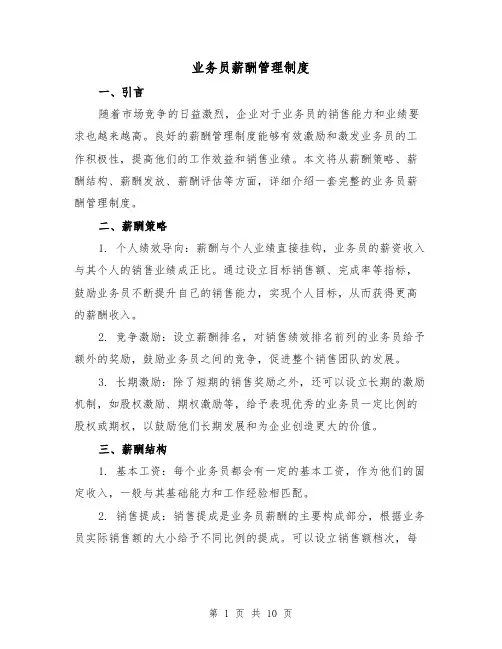 业务员薪酬管理制度

一、引言

随着市场竞争的日益激烈，企业对于业务员的销售能力和业绩要求也越来越高。良好的薪酬管理制度能够有效激励和激发业务员的工作积极性，提高他们的工作效益和销售业绩。本文将从薪酬策略、薪酬结构、薪酬发放、薪酬评估等方面，详细介绍一套完整的业务员薪酬管理制度。

二、薪酬策略

1. 个人绩效导向：薪酬与个人业绩直接挂钩，业务员的薪资收入与其个人的销售业绩成正比。通过设立目标销售额、完成率等指标，鼓励业务员不断提升自己的销售能力，实现个人目标，从而获得更高的薪酬收入。

2. 竞争激励：设立薪酬排名，对销售绩效排名前列的业务员给予额外的奖励，鼓励业务员之间的竞争，促进整个销售团队的发展。

3. 长期激励：除了短期的销售奖励之外，还可以设立长期的激励机制，如股权激励、期权激励等，给予表现优秀的业务员一定比例的股权或期权，以鼓励他们长期发展和为企业创造更大的价值。

三、薪酬结构

1. 基本工资：每个业务员都会有一定的基本工资，作为他们的固定收入，一般与其基础能力和工作经验相匹配。

2. 销售提成：销售提成是业务员薪酬的主要构成部分，根据业务员实际销售额的大小给予不同比例的提成。可以设立销售额档次，每

第 1 页 共 10 页